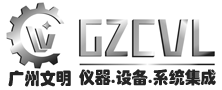 GZCVL

广州文明 仪器·设备·系统集成